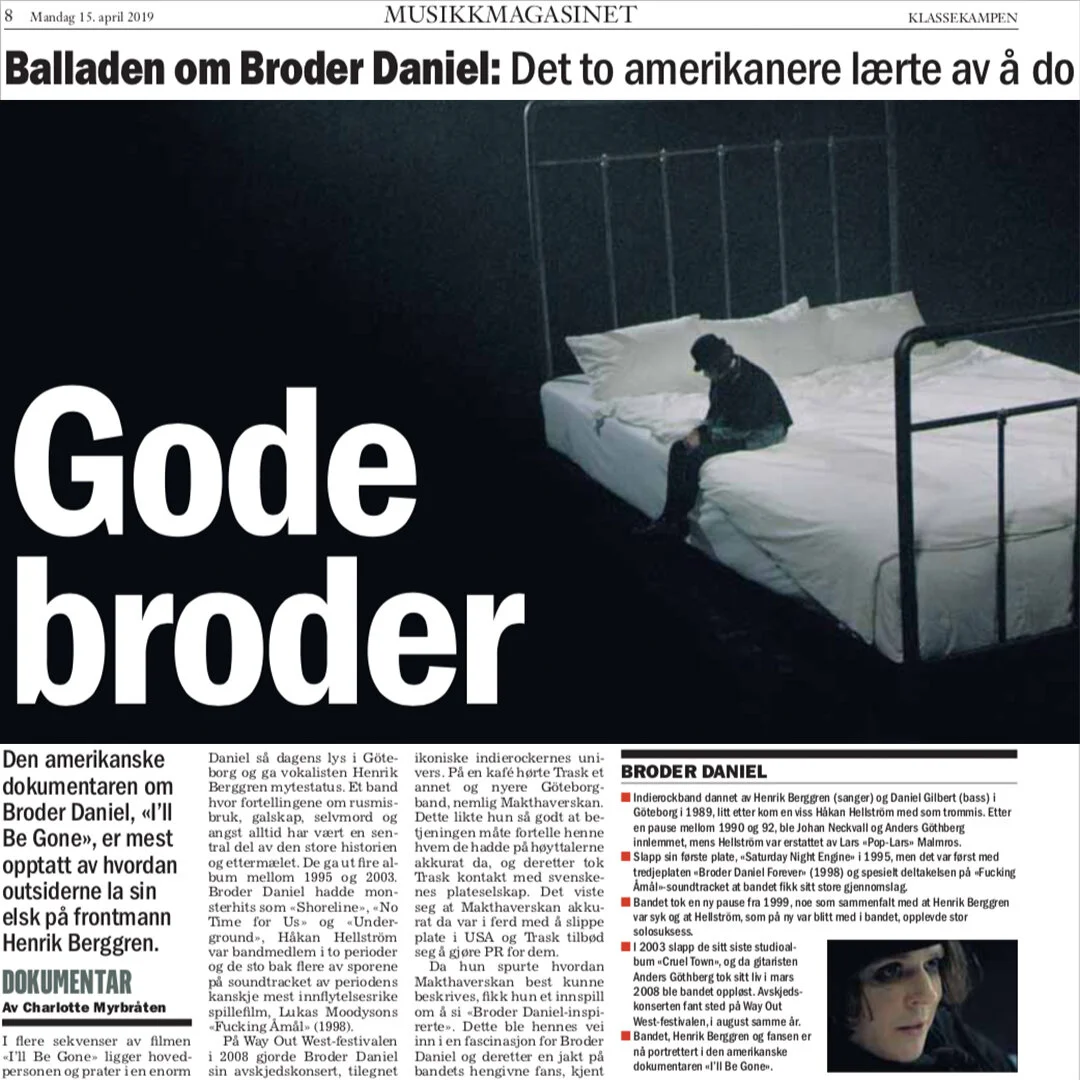 8 Mandag 15. april 2019 MUSIKKMAGASINET KLASSEKAMPEN

Balladen om Broder Daniel: Det to amerikanere lærte av å do

Gode broder

Den amerikanske dokumentaren om Broder Daniel, «I'll Be Gone», er mest opptatt av hvordan outsiderne la sin elsk på frontmann Henrik Berggren.

DOKUMENTAR
Av Charlotte Myrbråten

I flere sekvenser av filmen «I'll Be Gone» ligger hovedpersonen og prater i en enorm

Daniel så dagens lys i Göteborg og ga vokalisten Henrik Berggren mytestatus. Et band hvor fortellingene om rusmisbruk, galskap, selvmord og angst alltid har vært en sentral del av den store historien og ettermælet. De ga ut fire album mellom 1995 og 2003. Broder Daniel hadde monsterhits som «Shoreline», «No Time for Us» og «Underground», Håkan Hellström var bandmedlem i to perioder og de sto bak flere av sporene på soundtracket av periodens kanskje mest innflytelsesrike spillefilm, Lukas Moodysons «Fucking Åmål» (1998).

På Way Out West-festivalen i 2008 gjorde Broder Daniel sin avskjedskonsert, tilegnet

ikoniske indierockernes univers. På en kafé hørte Trask et annet og nyere Göteborgband, nemlig Makthaverskan. Dette likte hun så godt at betjeningen måte fortelle henne hvem de hadde på høyttalerne akkurat da, og deretter tok Trask kontakt med svenskenes plateselskap. Det viste seg at Makthaverskan akkurat da var i ferd med å slippe plate i USA og Trask tilbød seg å gjøre PR for dem.

Da hun spurte hvordan Makthaverskan best kunne beskrives, fikk hun et innspill om å si «Broder Daniel-inspirerte». Dette ble hennes vei inn i en fascinasjon for Broder Daniel og deretter en jakt på bandets hengivne fans, kjent

BRODER DANIEL

■ Indierockband dannet av Henrik Berggren (sanger) og Daniel Gilbert (bass) i Göteborg i 1989, litt etter kom en viss Håkan Hellström med som trommis. Etter en pause mellom 1990 og 92, ble Johan Neckvall og Anders Göthberg innlemmet, mens Hellström var erstattet av Lars «Pop-Lars» Malmros.
■ Slapp sin første plate, «Saturday Night Engine» i 1995, men det var først med tredjeplaten «Broder Daniel Forever» (1998) og spesielt deltakelsen på «Fucking Åmål»-soundtracket at bandet fikk sitt store gjennomslag.
■ Bandet tok en ny pause fra 1999, noe som sammenfalt med at Henrik Berggren var syk og at Hellström, som på ny var blitt med i bandet, opplevde stor solosuksess.
■ I 2003 slapp de sitt siste studioalbum «Cruel Town», og da gitaristen Anders Göthberg tok sitt liv i mars 2008 ble bandet oppløst. Avskjedskonserten fant sted på Way Out West-festivalen, i august samme år.
■ Bandet, Henrik Berggren og fansen er nå portrettert i den amerikanske dokumentaren «I'll Be Gone».